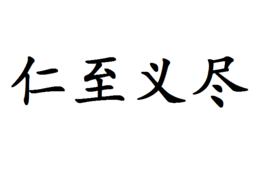 仁至义尽